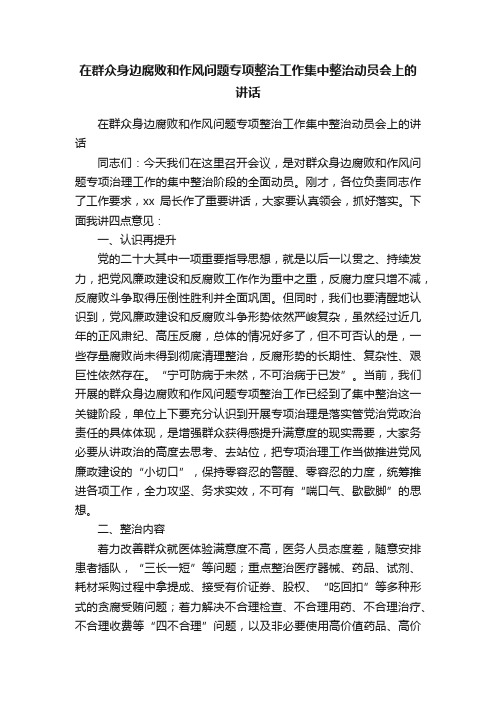 在群众身边腐败和作风问题专项整治工作集中整治动员会上的讲话

在群众身边腐败和作风问题专项整治工作集中整治动员会上的讲话

同志们：今天我们在这里召开会议，是对群众身边腐败和作风问题专项治理工作的集中整治阶段的全面动员。刚才，各位负责同志作了工作要求，xx 局长作了重要讲话，大家要认真领会，抓好落实。下面我讲四点意见：

一、认识再提升

党的二十大其中一项重要指导思想，就是以后一以贯之、持续发力，把党风廉政建设和反腐败工作作为重中之重，反腐力度只增不减，反腐败斗争取得压倒性胜利并全面巩固。但同时，我们也要清醒地认识到，党风廉政建设和反腐败斗争形势依然严峻复杂，虽然经过近几年的正风肃纪、高压反腐，总体的情况好多了，但不可否认的是，一些存量腐败尚未得到彻底清理整治，反腐形势的长期性、复杂性、艰巨性依然存在。“宁可防病于未然，不可治病于已发”。当前，我们开展的群众身边腐败和作风问题专项整治工作已经到了集中整治这一关键阶段，单位上下要充分认识到开展专项治理是落实管党治党政治责任的具体体现，是增强群众获得感提升满意度的现实需要，大家务必要从讲政治的高度去思考、去站位，把专项治理工作当做推进党风廉政建设的“小切口”，保持零容忍的警醒、零容忍的力度，统筹推进各项工作，全力攻坚、务求实效，不可有“喘口气、歇歇脚”的思想。

二、整治内容

着力改善群众就医体验满意度不高，医务人员态度差，随意安排患者插队，“三长一短”等问题；重点整治医疗器械、药品、试剂、耗材采购过程中拿提成、接受有价证券、股权、“吃回扣”等多种形式的贪腐受贿问题；着力解决不合理检查、不合理用药、不合理治疗、不合理收费等“四不合理”问题，以及非必要使用高价值药品、高价